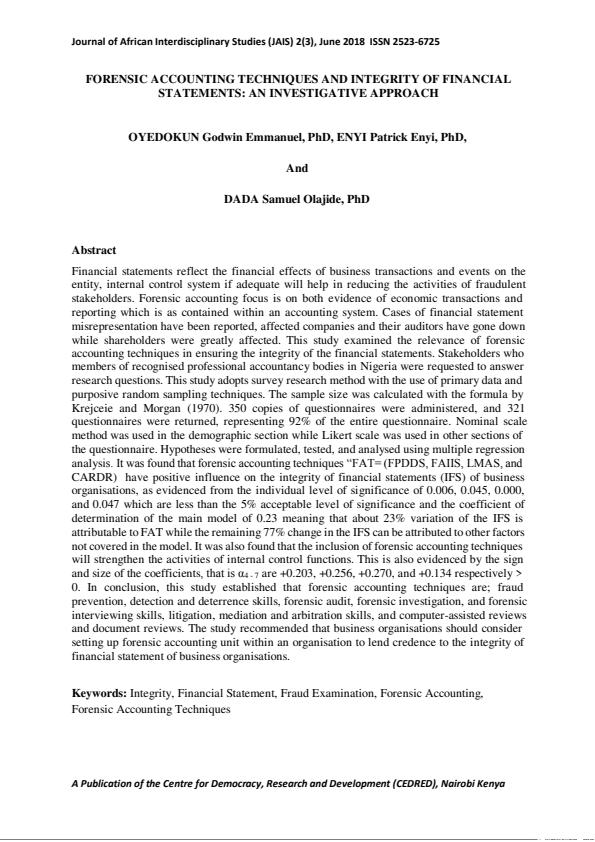 Journal of African Interdisciplinary Studies (JAIS) 2(3), June 2018 ISSN 2523-6725

FORENSIC ACCOUNTING TECHNIQUES AND INTEGRITY OF FINANCIAL STATEMENTS: AN INVESTIGATIVE APPROACH

OYEDOKUN Godwin Emmanuel, PhD, ENYI Patrick Enyi, PhD,

And

DADA Samuel Olajide, PhD

Abstract

Financial statements reflect the financial effects of business transactions and events on the entity, internal control system if adequate will help in reducing the activities of fraudulent stakeholders. Forensic accounting focus is on both evidence of economic transactions and reporting which is as contained within an accounting system. Cases of financial statement misrepresentation have been reported, affected companies and their auditors have gone down while shareholders were greatly affected. This study examined the relevance of forensic accounting techniques in ensuring the integrity of the financial statements. Stakeholders who members of recognised professional accountancy bodies in Nigeria were requested to answer research questions. This study adopts survey research method with the use of primary data and purposive random sampling techniques. The sample size was calculated with the formula by Krejceie and Morgan (1970). 350 copies of questionnaires were administered, and 321 questionnaires were returned, representing 92% of the entire questionnaire. Nominal scale method was used in the demographic section while Likert scale was used in other sections of the questionnaire. Hypotheses were formulated, tested, and analysed using multiple regression analysis. It was found that forensic accounting techniques "FAT= (FPDDS, FAIIS, LMAS, and CARDR) have positive influence on the integrity of financial statements (IFS) of business organisations, as evidenced from the individual level of significance of 0.006, 0.045, 0.000, and 0.047 which are less than the 5% acceptable level of significance and the coefficient of determination of the main model of 0.23 meaning that about 23% variation of the IFS is attributable to FAT while the remaining 77% change in the IFS can be attributed to other factors not covered in the model. It was also found that the inclusion of forensic accounting techniques will strengthen the activities of internal control functions. This is also evidenced by the sign and size of the coefficients, that is $\alpha_{4-7}$ are +0.203, +0.256, +0.270, and +0.134 respectively > 0. In conclusion, this study established that forensic accounting techniques are; fraud prevention, detection and deterrence skills, forensic audit, forensic investigation, and forensic interviewing skills, litigation, mediation and arbitration skills, and computer-assisted reviews and document reviews. The study recommended that business organisations should consider setting up forensic accounting unit within an organisation to lend credence to the integrity of financial statement of business organisations.

Keywords: Integrity, Financial Statement, Fraud Examination, Forensic Accounting, Forensic Accounting Techniques

A Publication of the Centre for Democracy, Research and Development (CEDRED), Nairobi Kenya